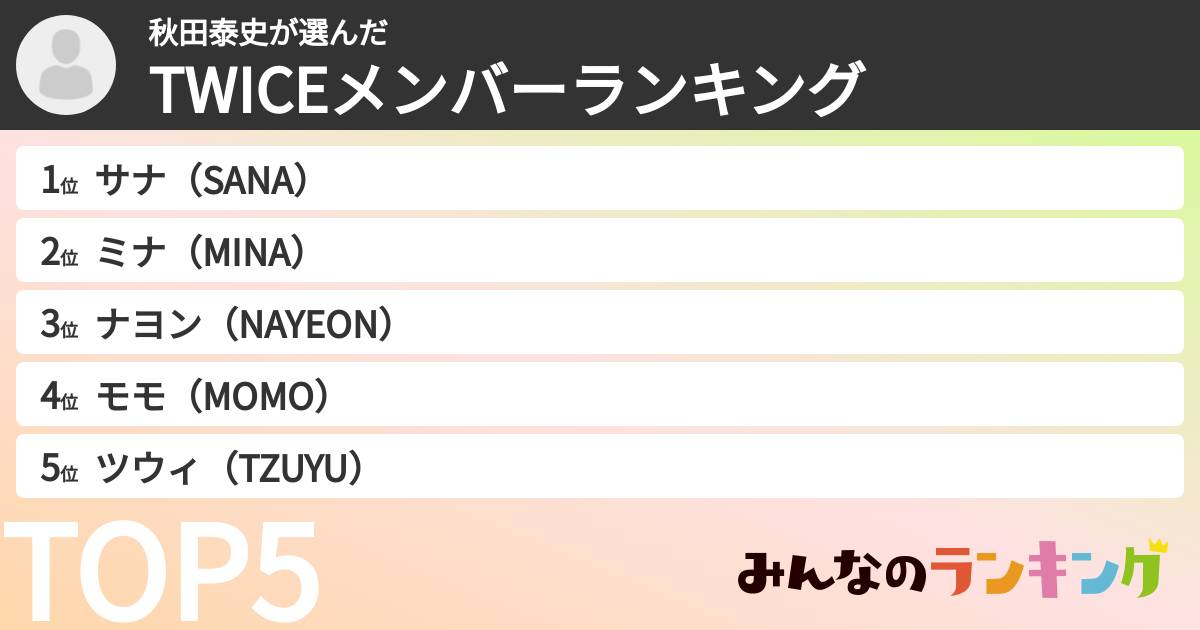 秋田泰史が選んだ
TWICEメンバーランキング

1位 サナ（SANA）
2位 ミナ（MINA）
3位 ナヨン（NAYEON）
4位 モモ（MOMO）
5位 ツウィ（TZUYU）

TOP5

みんなのランキング